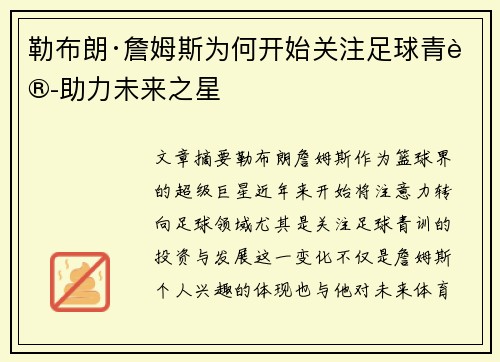 勒布朗·詹姆斯为何开始关注足球青è®-助力未来之星

文章摘要勒布朗詹姆斯作为篮球界的超级巨星近年来开始将注意力转向足球领域尤其是关注足球青训的投资与发展这一变化不仅是詹姆斯个人兴趣的体现也与他对未来体育